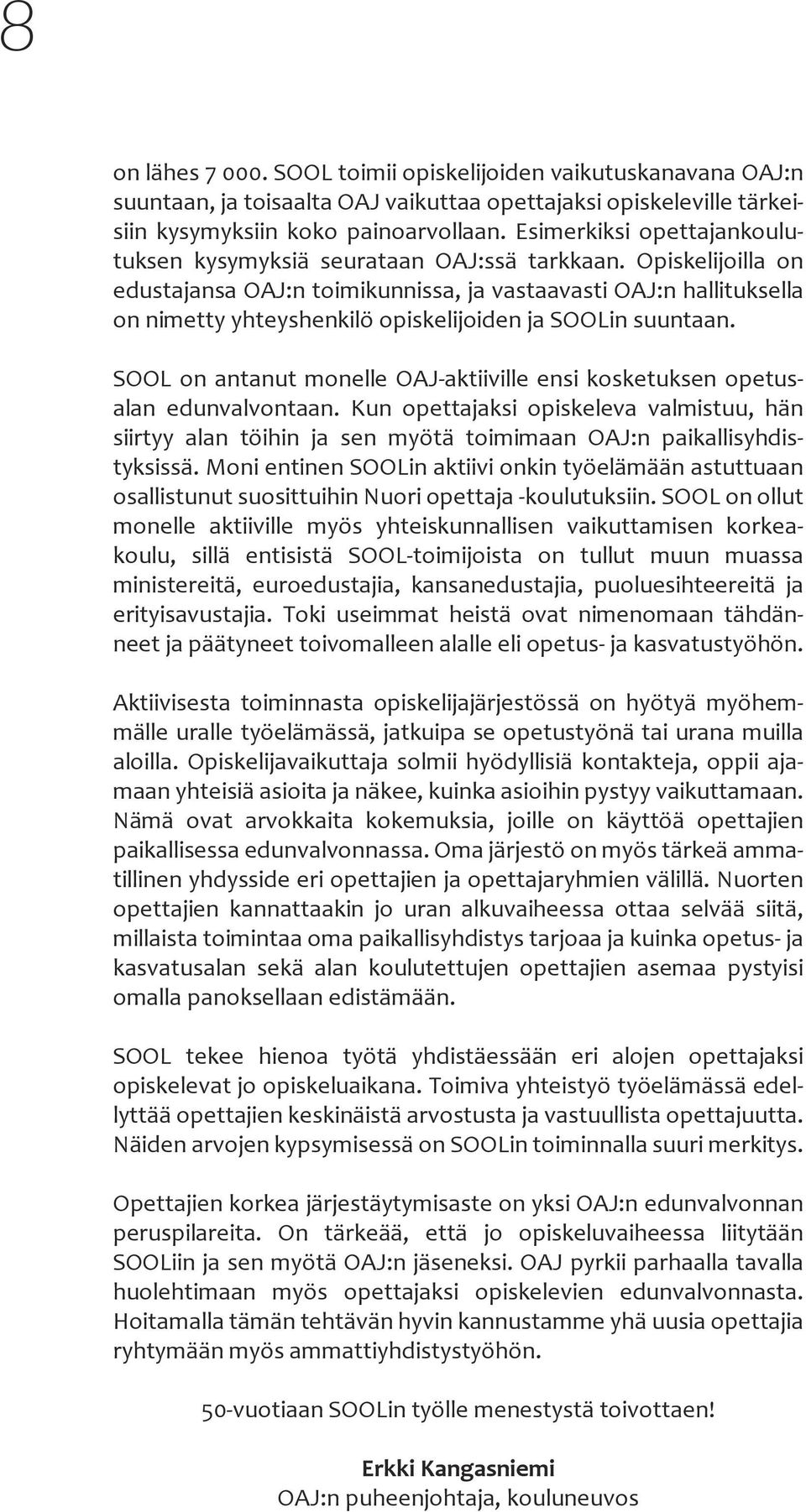 8

on lähes 7 000. SOOL toimii opiskelijoiden vaikutuskanavana OAJ:n suuntaan, ja toisaalta OAJ vaikuttaa opettajaksi opiskeleville tärkeisiin kysymyksiin koko painoarvollaan. Esimerkiksi opettajankoulutuksen kysymyksiä seurataan OAJ:ssä tarkkaan. Opiskelijoilla on edustajansa OAJ:n toimikunnissa, ja vastaavasti OAJ:n hallituksella on nimetty yhteyshenkilö opiskelijoiden ja SOOLin suuntaan.

SOOL on antanut monelle OAJ-aktiiville ensi kosketuksen opetusalan edunvalvontaan. Kun opettajaksi opiskeleva valmistuu, hän siirtyy alan töihin ja sen myötä toimimaan OAJ:n paikallisyhdistyksissä. Moni entinen SOOLin aktiivi onkin työelämään astuttuaan osallistunut suosittuihin Nuori opettaja -koulutuksiin. SOOL on ollut monelle aktiiville myös yhteiskunnallisen vaikuttamisen korkeakoulu, sillä entisistä SOOL-toimijoista on tullut muun muassa ministereitä, euroedustajia, kansanedustajia, puoluesihteereitä ja erityisavustajia. Toki useimmat heistä ovat nimenomaan tähdänneet ja päätyneet toivomalleen alalle eli opetus- ja kasvatustyöhön.

Aktiivisesta toiminnasta opiskelijajärjestössä on hyötyä myöhemmälle uralle työelämässä, jatkuipa se opetustyönä tai urana muilla aloilla. Opiskelijavaikuttaja solmii hyödyllisiä kontakteja, oppii ajamaan yhteisiä asioita ja näkee, kuinka asioihin pystyy vaikuttamaan. Nämä ovat arvokkaita kokemuksia, joille on käyttöä opettajien paikallisessa edunvalvonnassa. Oma järjestö on myös tärkeä ammatillinen yhdysside eri opettajien ja opettajaryhmien välillä. Nuorten opettajien kannattaakin jo uran alkuvaiheessa ottaa selvää siitä, millaista toimintaa oma paikallisyhdistys tarjoaa ja kuinka opetus- ja kasvatusalan sekä alan koulutettujen opettajien asemaa pystyisi omalla panoksellaan edistämään.

SOOL tekee hienoa työtä yhdistäessään eri alojen opettajaksi opiskelevat jo opiskeluaikana. Toimiva yhteistyö työelämässä edellyttää opettajien keskinäistä arvostusta ja vastuullista opettajuutta. Näiden arvojen kypsymisessä on SOOLin toiminnalla suuri merkitys.

Opettajien korkea järjestäytymisaste on yksi OAJ:n edunvalvonnan peruspilareita. On tärkeää, että jo opiskeluvaiheessa liitytään SOOLiin ja sen myötä OAJ:n jäseneksi. OAJ pyrkii parhaalla tavalla huolehtimaan myös opettajaksi opiskelevien edunvalvonnasta. Hoitamalla tämän tehtävän hyvin kannustamme yhä uusia opettajia ryhtymään myös ammattiyhdistystyöhön.

50-vuotiaan SOOLin työlle menestystä toivottaen!

Erkki Kangasniemi
OAJ:n puheenjohtaja, kouluneuvos